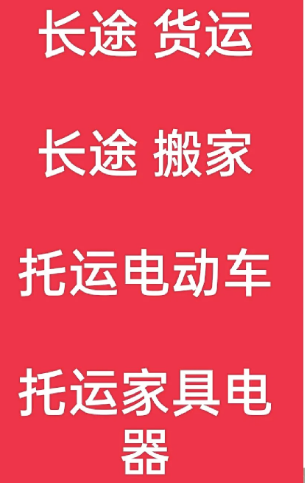 长途 货运

长途 搬家

托运电动车

托运家具电器